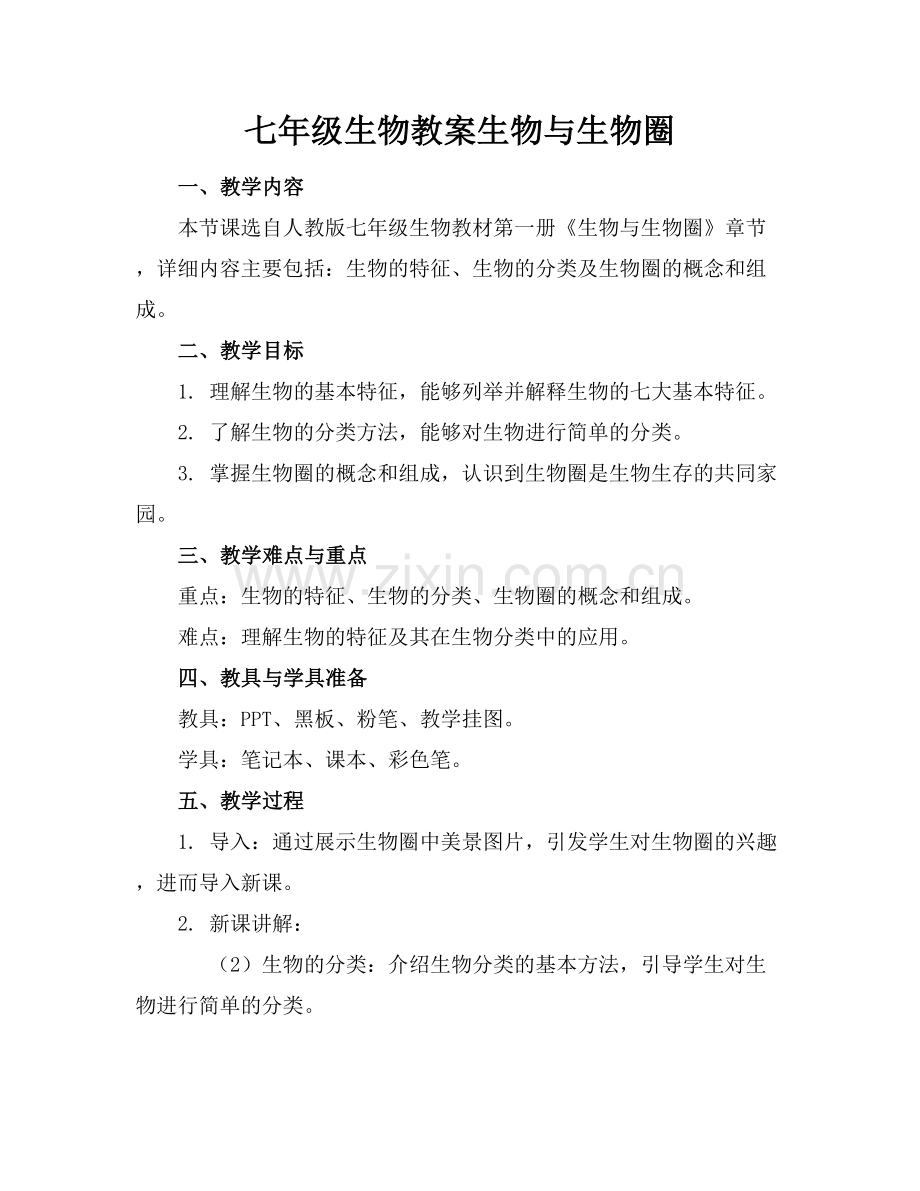 七年级生物教案生物与生物圈

一、教学内容

本节课选自人教版七年级生物教材第一册《生物与生物圈》章节，详细内容主要包括：生物的特征、生物的分类及生物圈的概念和组成。

二、教学目标

1. 理解生物的基本特征，能够列举并解释生物的七大基本特征。

2. 了解生物的分类方法，能够对生物进行简单的分类。

3. 掌握生物圈的概念和组成，认识到生物圈是生物生存的共同家园。

三、教学难点与重点

重点：生物的特征、生物的分类、生物圈的概念和组成。

难点：理解生物的特征及其在生物分类中的应用。

四、教具与学具准备

教具：PPT、黑板、粉笔、教学挂图。

学具：笔记本、课本、彩色笔。

五、教学过程

1. 导入：通过展示生物圈中美景图片，引发学生对生物圈的兴趣，进而导入新课。

2. 新课讲解：

（2）生物的分类：介绍生物分类的基本方法，引导学生对生物进行简单的分类。

www.zixin.com.cn